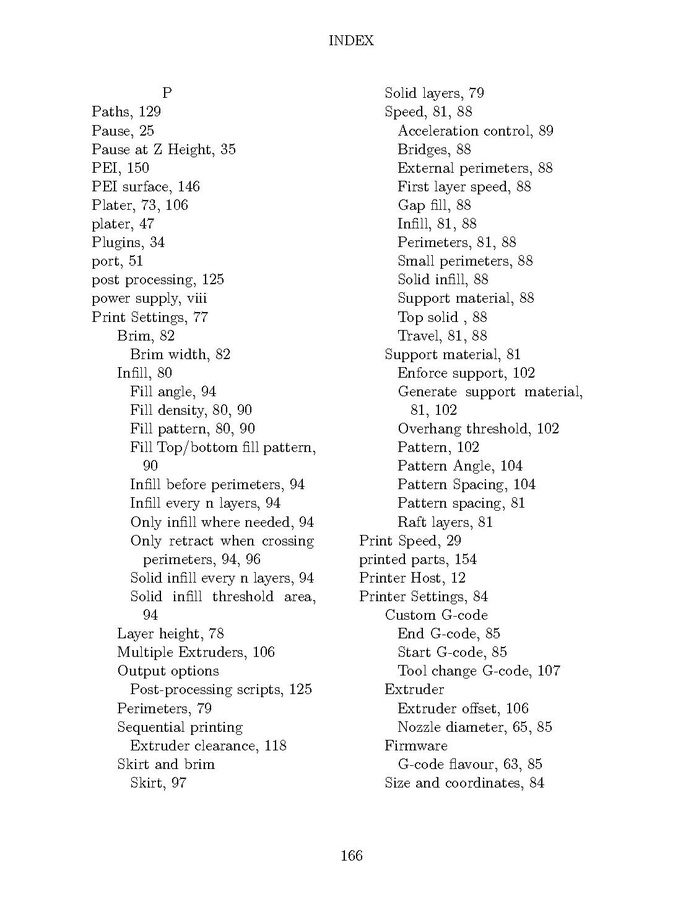 INDEX

P
Paths, 129
Pause, 25
Pause at Z Height, 35
PEI, 150
PEI surface, 146
Plater, 73, 106
plater, 47
Plugins, 34
port, 51
post processing, 125
power supply, viii
Print Settings, 77
Brim, 82
Brim width, 82
Infill, 80
Fill angle, 94
Fill density, 80, 90
Fill pattern, 80, 90
Fill Top/bottom fill pattern, 90
Infill before perimeters, 94
Infill every n layers, 94
Only infill where needed, 94
Only retract when crossing perimeters, 94, 96
Solid infill every n layers, 94
Solid infill threshold area, 94
Layer height, 78
Multiple Extruders, 106
Output options
Post-processing scripts, 125
Perimeters, 79
Sequential printing
Extruder clearance, 118
Skirt and brim
Skirt, 97

Solid layers, 79
Speed, 81, 88
Acceleration control, 89
Bridges, 88
External perimeters, 88
First layer speed, 88
Gap fill, 88
Infill, 81, 88
Perimeters, 81, 88
Small perimeters, 88
Solid infill, 88
Support material, 88
Top solid , 88
Travel, 81, 88
Support material, 81
Enforce support, 102
Generate support material, 81, 102
Overhang threshold, 102
Pattern, 102
Pattern Angle, 104
Pattern Spacing, 104
Pattern spacing, 81
Raft layers, 81
Print Speed, 29
printed parts, 154
Printer Host, 12
Printer Settings, 84
Custom G-code
End G-code, 85
Start G-code, 85
Tool change G-code, 107
Extruder
Extruder offset, 106
Nozzle diameter, 65, 85
Firmware
G-code flavour, 63, 85
Size and coordinates, 84

166